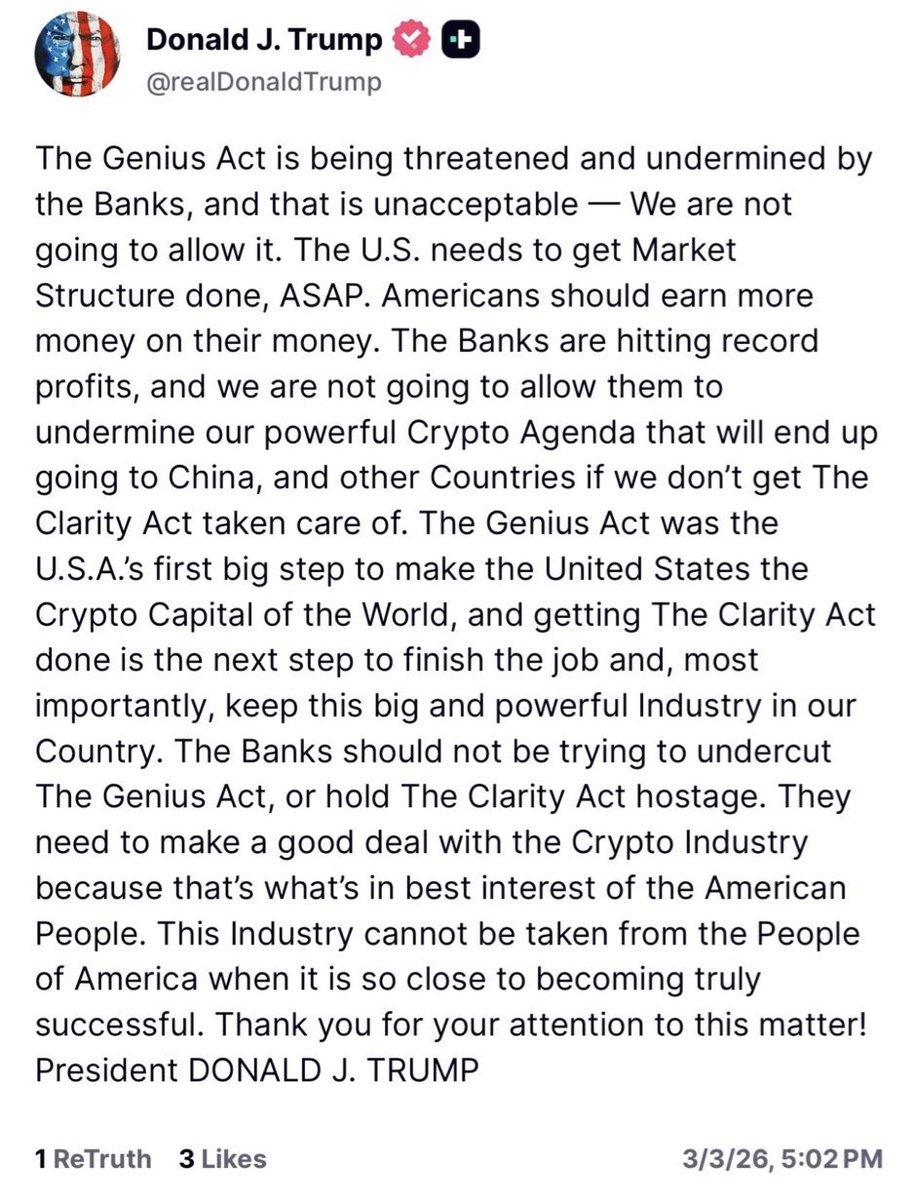 Donald J. Trump
@realDonaldTrump

The Genius Act is being threatened and undermined by the Banks, and that is unacceptable — We are not going to allow it. The U.S. needs to get Market Structure done, ASAP. Americans should earn more money on their money. The Banks are hitting record profits, and we are not going to allow them to undermine our powerful Crypto Agenda that will end up going to China, and other Countries if we don't get The Clarity Act taken care of. The Genius Act was the U.S.A.'s first big step to make the United States the Crypto Capital of the World, and getting The Clarity Act done is the next step to finish the job and, most importantly, keep this big and powerful Industry in our Country. The Banks should not be trying to undercut The Genius Act, or hold The Clarity Act hostage. They need to make a good deal with the Crypto Industry because that's what's in best interest of the American People. This Industry cannot be taken from the People of America when it is so close to becoming truly successful. Thank you for your attention to this matter! President DONALD J. TRUMP

1 ReTruth 3 Likes 3/3/26, 5:02 PM